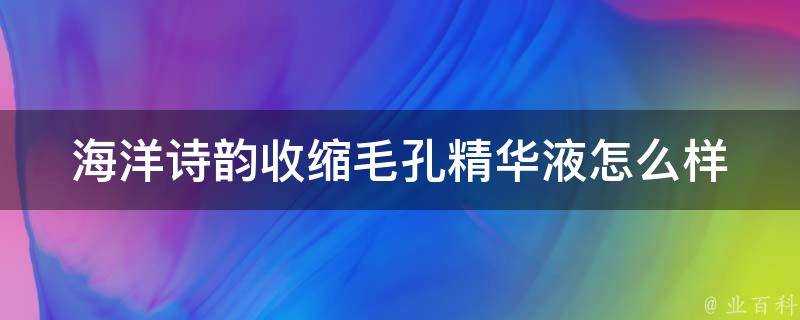 海洋诗韵收缩毛孔精华液怎么样

@ 业百科